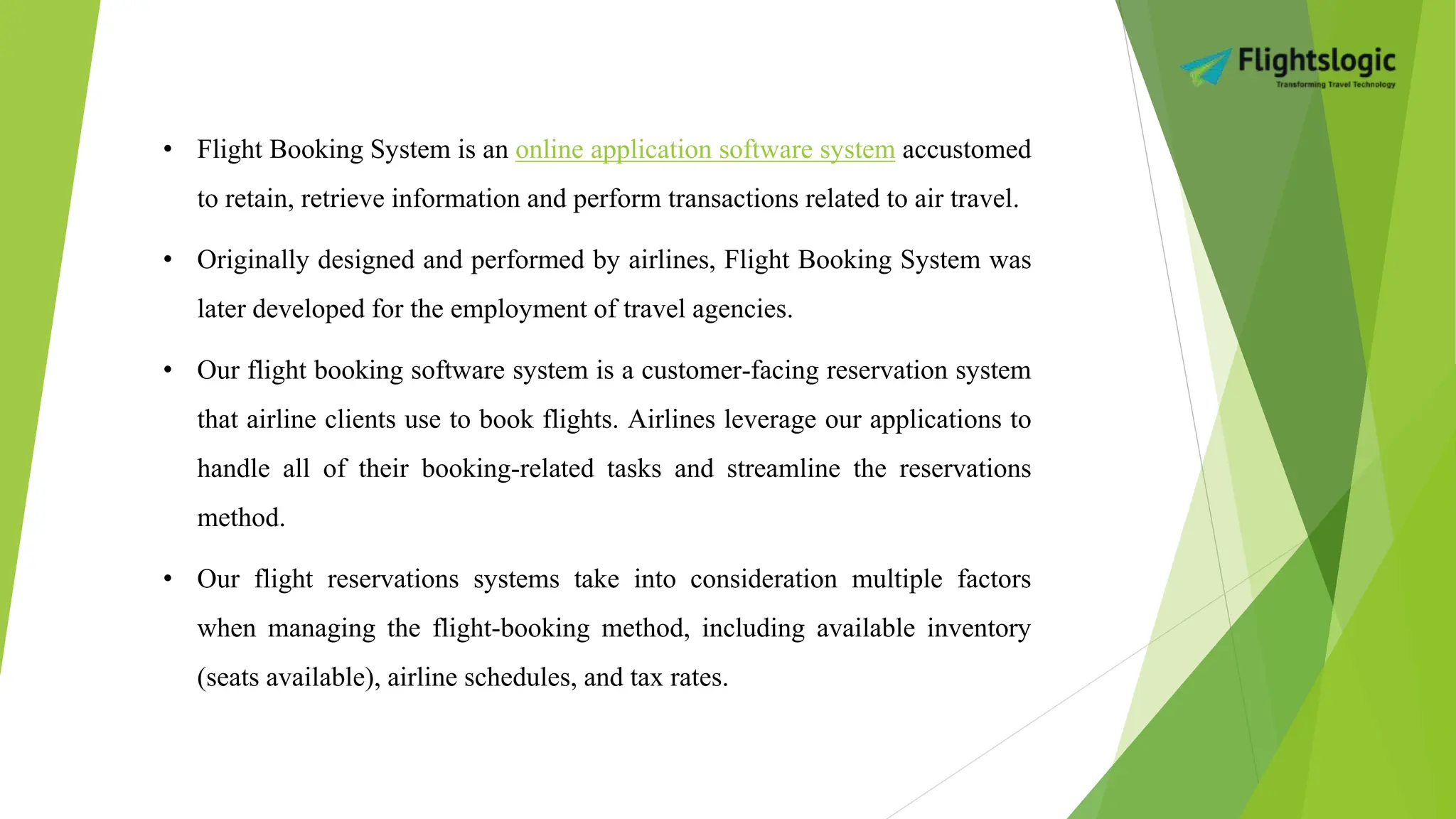 Flightslogic
Transforming Travel Technology

• Flight Booking System is an online application software system accustomed to retain, retrieve information and perform transactions related to air travel.

• Originally designed and performed by airlines, Flight Booking System was later developed for the employment of travel agencies.

• Our flight booking software system is a customer-facing reservation system that airline clients use to book flights. Airlines leverage our applications to handle all of their booking-related tasks and streamline the reservations method.

• Our flight reservations systems take into consideration multiple factors when managing the flight-booking method, including available inventory (seats available), airline schedules, and tax rates.